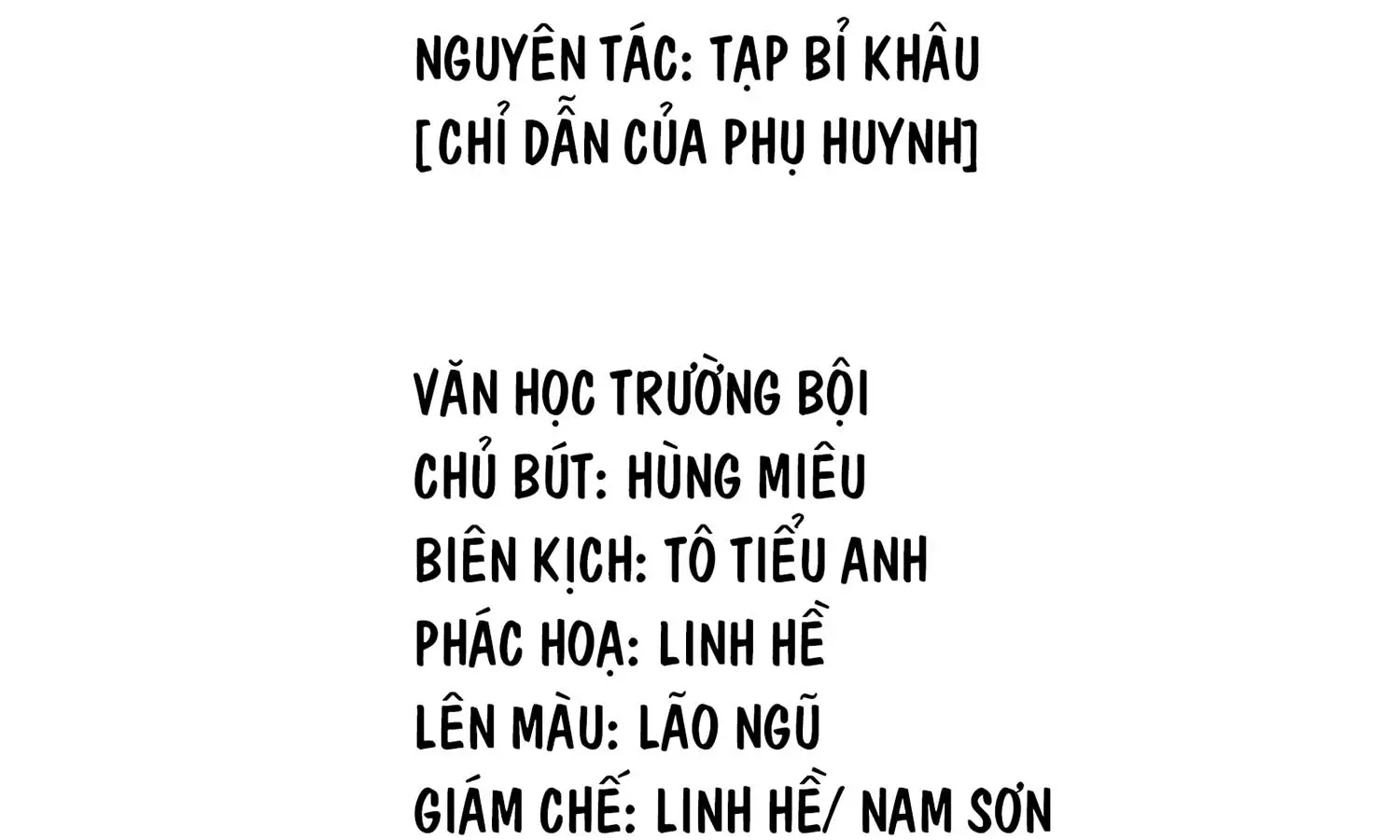 NGUYÊN TÁC: TẠP BỈ KHÂU
[CHỈ DẪN CỦA PHỤ HUYNH]

VĂN HỌC TRƯỜNG BỘI
CHỦ BÚT: HÙNG MIÊU
BIÊN KỊCH: TÔ TIỂU ANH
PHÁC HOẠ: LINH HỀ
LÊN MÀU: LÃO NGŨ
GIÁM CHẾ: LINH HỀ/ NAM SƠN